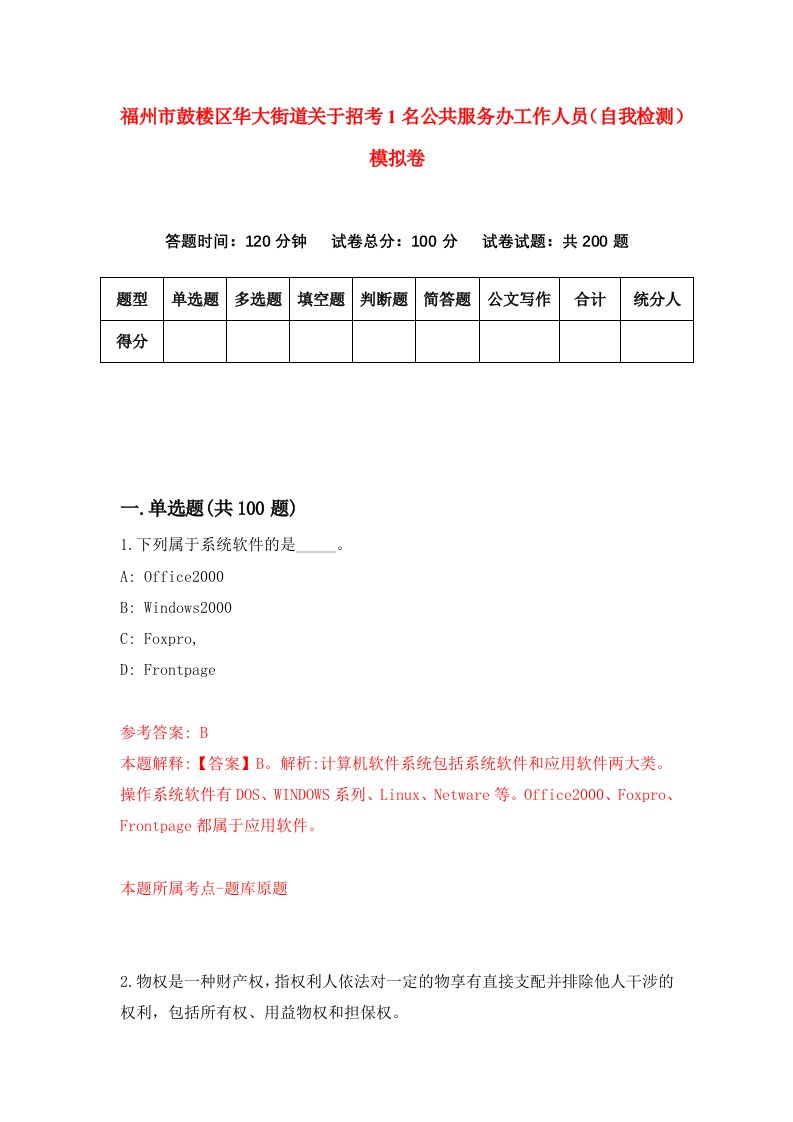 福州市鼓楼区华大街道关于招考1名公共服务办工作人员（自我检测）模拟卷

答题时间：120分钟　试卷总分：100分　试卷试题：共200题

| 题型 | 单选题 | 多选题 | 填空题 | 判断题 | 简答题 | 公文写作 | 合计 | 统分人 |
|---|---|---|---|---|---|---|---|---|
| 得分 | | | | | | | | |

一.单选题(共100题)

1.下列属于系统软件的是_____。

A: Office2000

B: Windows2000

C: Foxpro,

D: Frontpage

参考答案: B

本题解释:【答案】B。解析:计算机软件系统包括系统软件和应用软件两大类。操作系统软件有DOS、WINDOWS系列、Linux、Netware等。Office2000、Foxpro、Frontpage都属于应用软件。

本题所属考点-题库原题

2.物权是一种财产权，指权利人依法对一定的物享有直接支配并排除他人干涉的权利，包括所有权、用益物权和担保权。